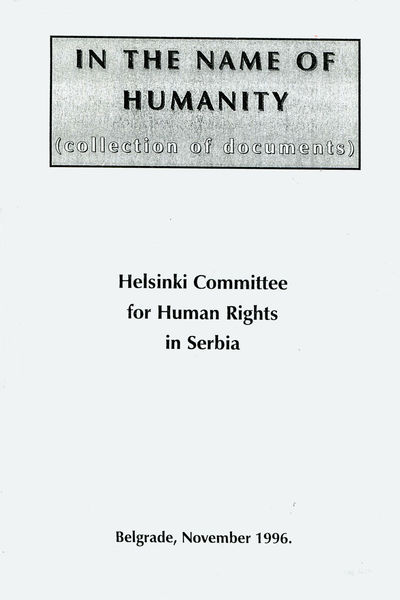 IN THE NAME OF HUMANITY
(collection of documents)

Helsinki Committee
for Human Rights
in Serbia

Belgrade, November 1996.